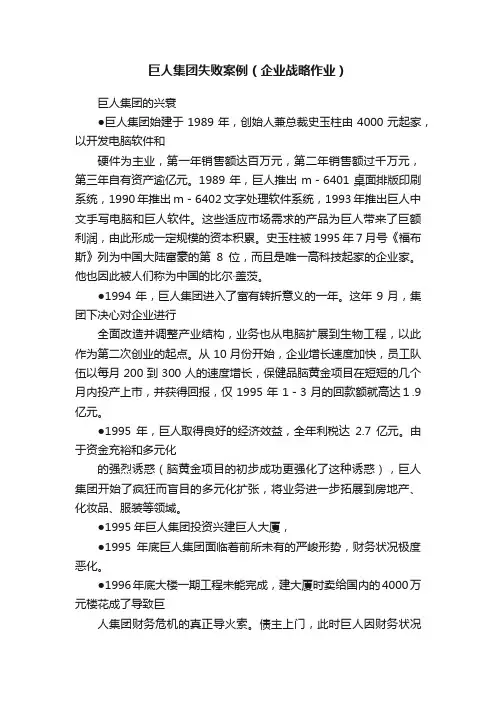 巨人集团失败案例（企业战略作业）

巨人集团的兴衰

●巨人集团始建于 1989 年，创始人兼总裁史玉柱由 4000 元起家，以开发电脑软件和

硬件为主业，第一年销售额达百万元，第二年销售额过千万元，第三年自有资产逾亿元。1989 年，巨人推出 m - 6401 桌面排版印刷系统，1990 年推出 m - 6402 文字处理软件系统，1993 年推出巨人中文手写电脑和巨人软件。这些适应市场需求的产品为巨人带来了巨额利润，由此形成一定规模的资本积累。史玉柱被 1995 年 7 月号《福布斯》列为中国大陆富豪的第 8 位，而且是唯一高科技起家的企业家。他也因此被人们称为中国的比尔·盖茨。

●1994 年，巨人集团进入了富有转折意义的一年。这年 9 月，集团下决心对企业进行

全面改造并调整产业结构，业务也从电脑扩展到生物工程，以此作为第二次创业的起点。从 10 月份开始，企业增长速度加快，员工队伍以每月 200 到 300 人的速度增长，保健品脑黄金项目在短短的几个月内投产上市，并获得回报，仅 1995 年 1 - 3 月的回款额就高达 1 .9 亿元。

●1995 年，巨人取得良好的经济效益，全年利税达 2.7 亿元。由于资金充裕和多元化

的强烈诱惑（脑黄金项目的初步成功更强化了这种诱惑），巨人集团开始了疯狂而盲目的多元化扩张，将业务进一步拓展到房地产、化妆品、服装等领域。

●1995 年巨人集团投资兴建巨人大厦，

●1995 年底巨人集团面临着前所未有的严峻形势，财务状况极度恶化。

●1996 年底大楼一期工程未能完成，建大厦时卖给国内的 4000 万元楼花成了导致巨

人集团财务危机的真正导火索。债主上门，此时巨人因财务状况